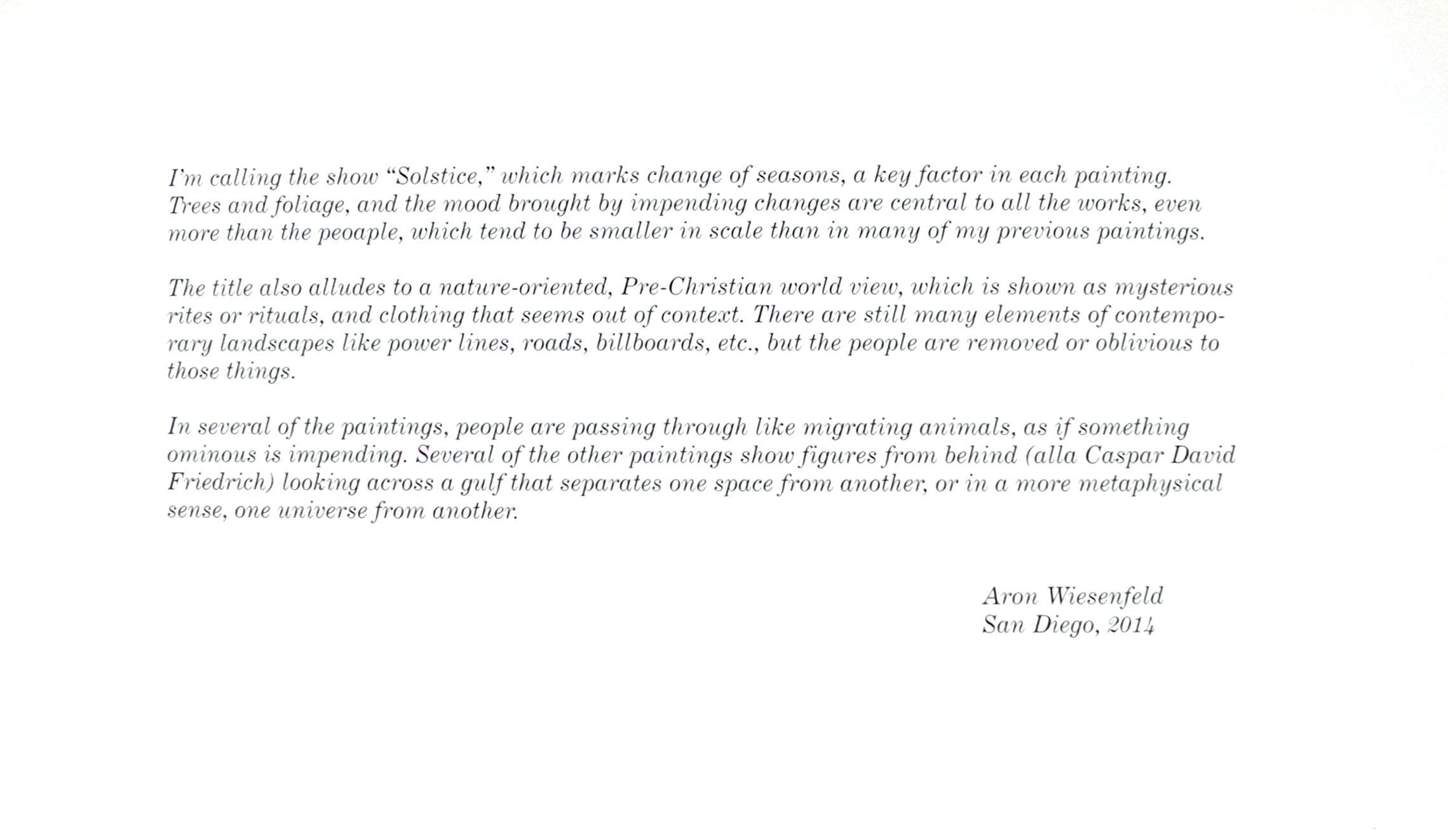 I'm calling the show "Solstice," which marks change of seasons, a key factor in each painting. Trees and foliage, and the mood brought by impending changes are central to all the works, even more than the peoaple, which tend to be smaller in scale than in many of my previous paintings.

The title also alludes to a nature-oriented, Pre-Christian world view, which is shown as mysterious rites or rituals, and clothing that seems out of context. There are still many elements of contemporary landscapes like power lines, roads, billboards, etc., but the people are removed or oblivious to those things.

In several of the paintings, people are passing through like migrating animals, as if something ominous is impending. Several of the other paintings show figures from behind (alla Caspar David Friedrich) looking across a gulf that separates one space from another, or in a more metaphysical sense, one universe from another.

Aron Wiesenfeld
San Diego, 2014